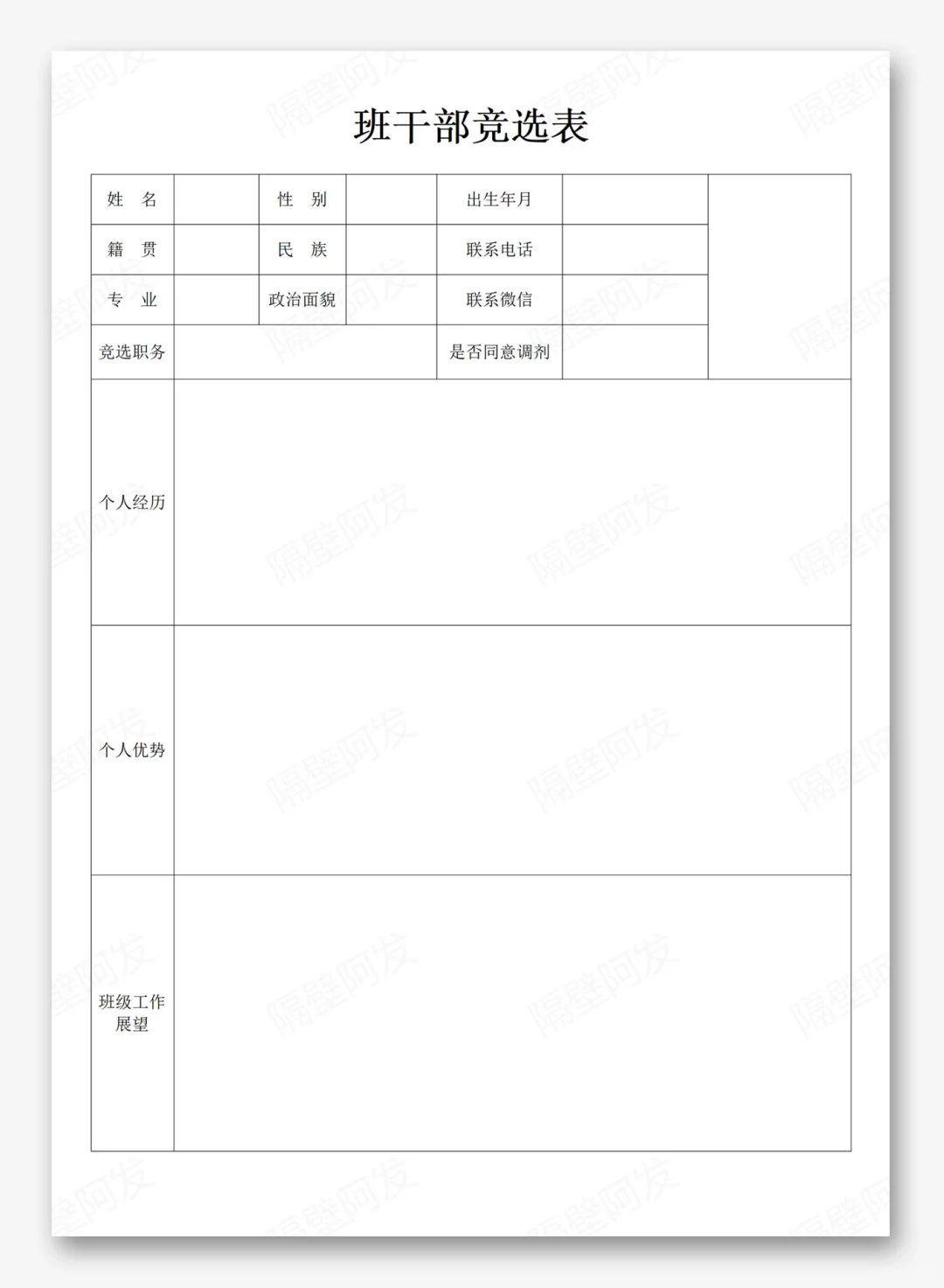 班干部竞选表

| 姓　名 | | 性　别 | | 出生年月 | | |
|---|---|---|---|---|---|---|
| 籍　贯 | | 民　族 | | 联系电话 | | |
| 专　业 | | 政治面貌 | | 联系微信 | | |
| 竞选职务 | | | | 是否同意调剂 | | |
| 个人经历 | | | | | | |
| 个人优势 | | | | | | |
| 班级工作展望 | | | | | | |

隔壁阿发